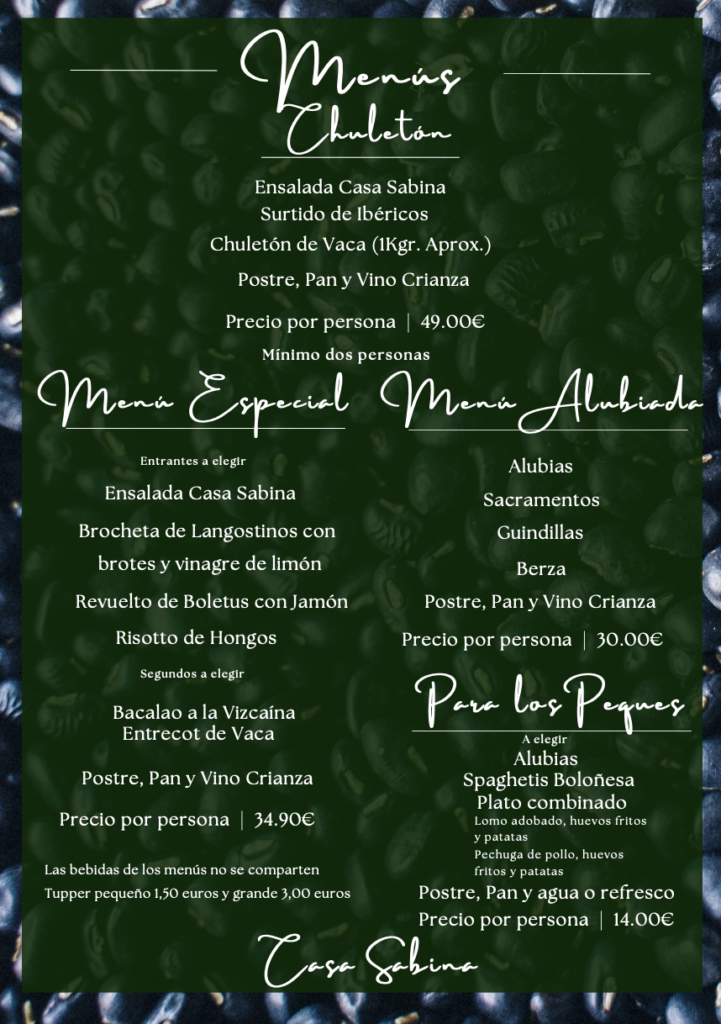 Menús
Chuletón

Ensalada Casa Sabina
Surtido de Ibéricos
Chuletón de Vaca (1Kgr. Aprox.)

Postre, Pan y Vino Crianza

Precio por persona | 49.00€

Mínimo dos personas

Menú Especial

Entrantes a elegir

Ensalada Casa Sabina

Brocheta de Langostinos con brotes y vinagre de limón

Revuelto de Boletus con Jamón

Risotto de Hongos

Segundos a elegir

Bacalao a la Vizcaína
Entrecot de Vaca

Postre, Pan y Vino Crianza

Precio por persona | 34.90€

Las bebidas de los menús no se comparten
Tupper pequeño 1,50 euros y grande 3,00 euros

Menú Alubiada

Alubias
Sacramentos
Guindillas
Berza
Postre, Pan y Vino Crianza

Precio por persona | 30.00€

Para los Peques

A elegir
Alubias
Spaghetis Boloñesa
Plato combinado
Lomo adobado, huevos fritos y patatas
Pechuga de pollo, huevos fritos y patatas
Postre, Pan y agua o refresco
Precio por persona | 14.00€

Casa Sabina